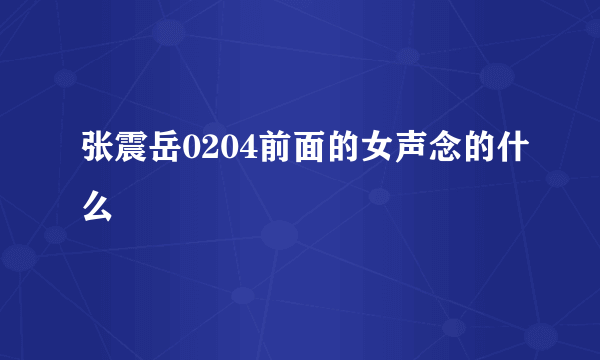 张震岳0204前面的女声念的什么